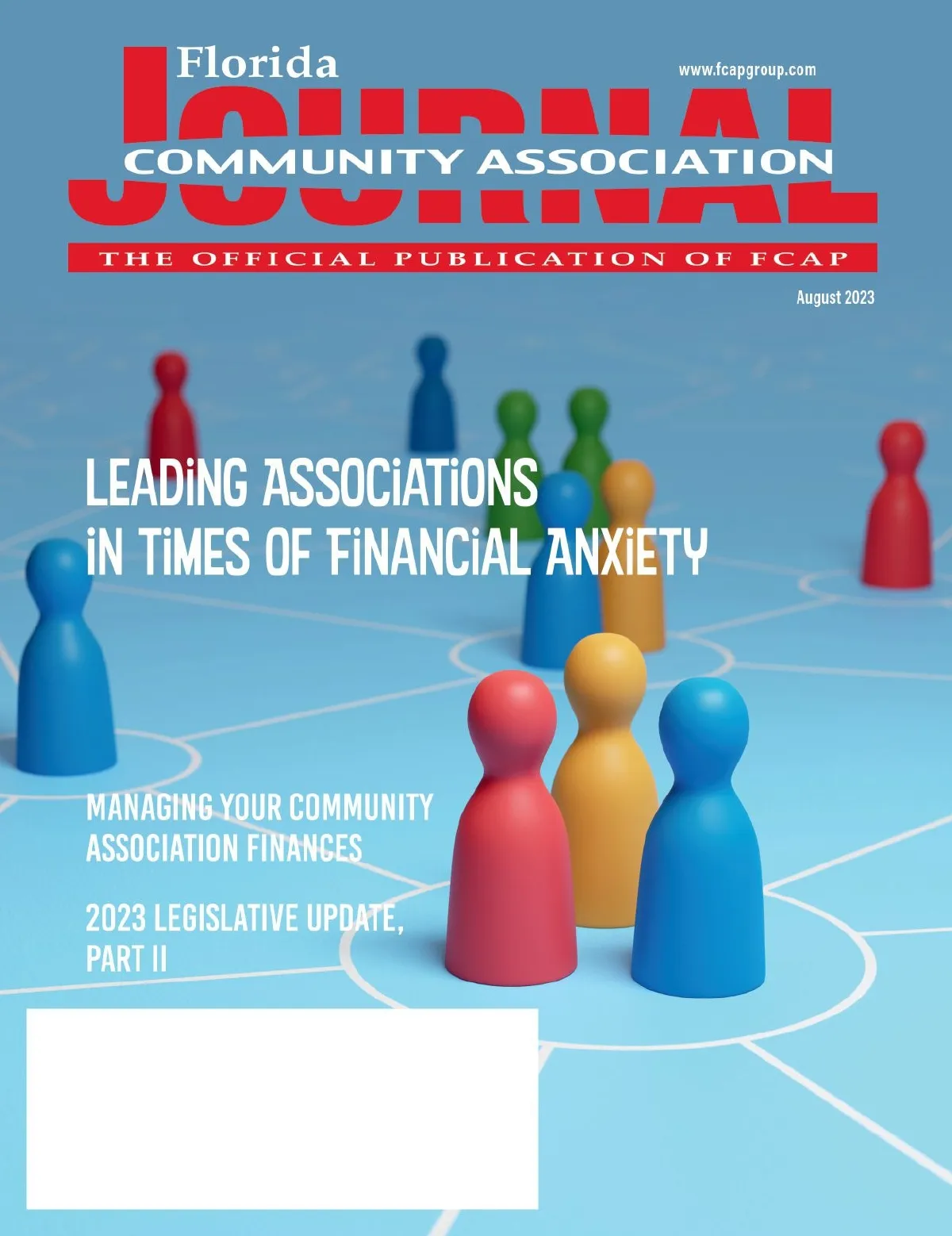 Florida

www.fcapgroup.com

JOURNAL

COMMUNITY ASSOCIATION

THE OFFICIAL PUBLICATION OF FCAP

August 2023

LEADiNG ASSOCiATiONS
iN TiMES OF FiNANCiAL ANXiETY

MANAGING YOUR COMMUNITY ASSOCIATION FINANCES

2023 LEGISLATIVE UPDATE, PART II